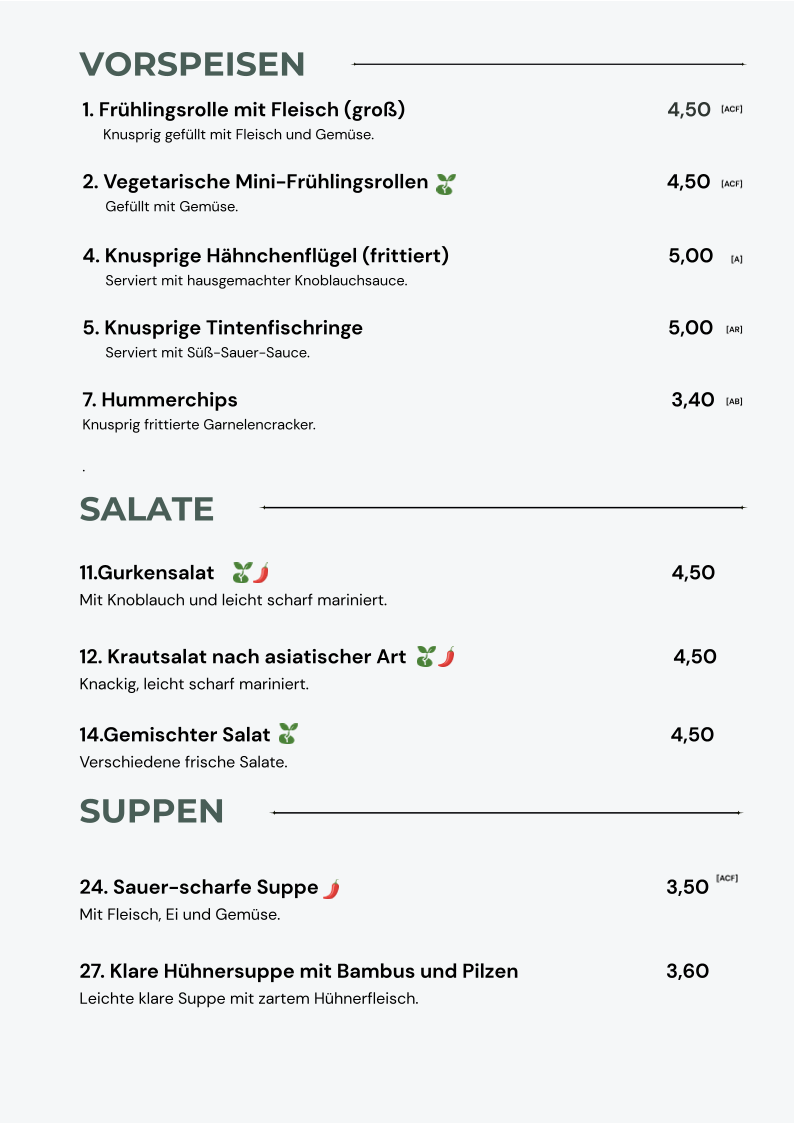 VORSPEISEN

1. Frühlingsrolle mit Fleisch (groß) 4,50 [ACF]
Knusprig gefüllt mit Fleisch und Gemüse.

2. Vegetarische Mini-Frühlingsrollen 4,50 [ACF]
Gefüllt mit Gemüse.

4. Knusprige Hähnchenflügel (frittiert) 5,00 [A]
Serviert mit hausgemachter Knoblauchsauce.

5. Knusprige Tintenfischringe 5,00 [AR]
Serviert mit Süß-Sauer-Sauce.

7. Hummerchips 3,40 [AB]
Knusprig frittierte Garnelencracker.

.

SALATE

11.Gurkensalat 4,50
Mit Knoblauch und leicht scharf mariniert.

12. Krautsalat nach asiatischer Art 4,50
Knackig, leicht scharf mariniert.

14.Gemischter Salat 4,50
Verschiedene frische Salate.

SUPPEN

24. Sauer-scharfe Suppe 3,50 [ACF]
Mit Fleisch, Ei und Gemüse.

27. Klare Hühnersuppe mit Bambus und Pilzen 3,60
Leichte klare Suppe mit zartem Hühnerfleisch.